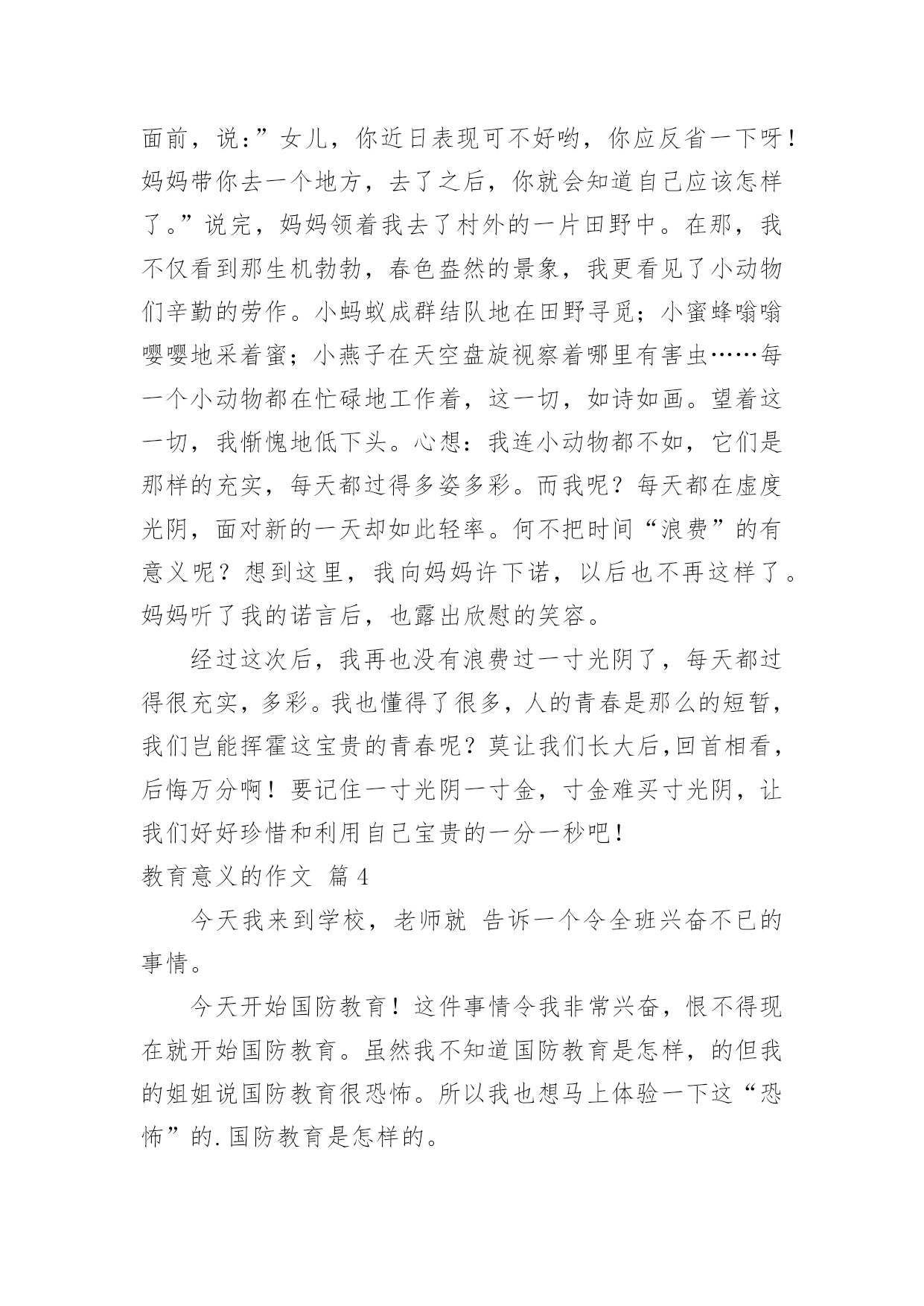 面前，说：”女儿，你近日表现可不好哟，你应反省一下呀！妈妈带你去一个地方，去了之后，你就会知道自己应该怎样了。”说完，妈妈领着我去了村外的一片田野中。在那，我不仅看到那生机勃勃，春色盎然的景象，我更看见了小动物们辛勤的劳作。小蚂蚁成群结队地在田野寻觅；小蜜蜂嗡嗡嘤嘤地采着蜜；小燕子在天空盘旋视察着哪里有害虫……每一个小动物都在忙碌地工作着，这一切，如诗如画。望着这一切，我惭愧地低下头。心想：我连小动物都不如，它们是那样的充实，每天都过得多姿多彩。而我呢？每天都在虚度光阴，面对新的一天却如此轻率。何不把时间“浪费”的有意义呢？想到这里，我向妈妈许下诺，以后也不再这样了。妈妈听了我的诺言后，也露出欣慰的笑容。

经过这次后，我再也没有浪费过一寸光阴了，每天都过得很充实，多彩。我也懂得了很多，人的青春是那么的短暂，我们岂能挥霍这宝贵的青春呢？莫让我们长大后,回首相看，后悔万分啊！要记住一寸光阴一寸金，寸金难买寸光阴，让我们好好珍惜和利用自己宝贵的一分一秒吧！

教育意义的作文 篇4

今天我来到学校，老师就 告诉一个令全班兴奋不已的事情。

今天开始国防教育！这件事情令我非常兴奋，恨不得现在就开始国防教育。虽然我不知道国防教育是怎样，的但我的姐姐说国防教育很恐怖。所以我也想马上体验一下这“恐怖”的.国防教育是怎样的。